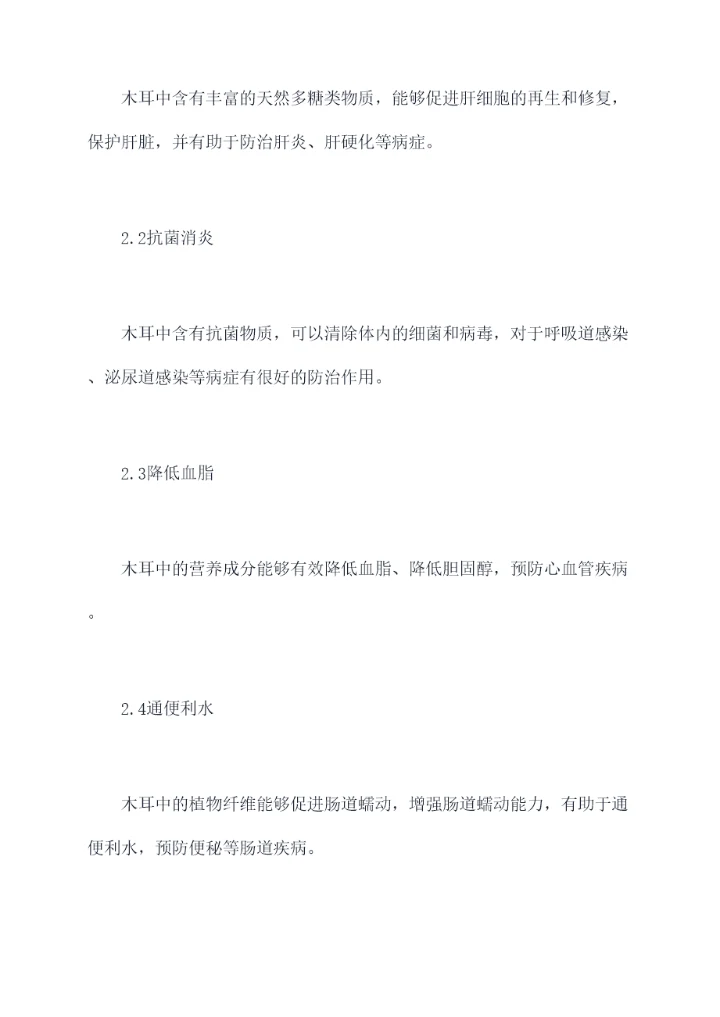 木耳中含有丰富的天然多糖类物质，能够促进肝细胞的再生和修复，保护肝脏，并有助于防治肝炎、肝硬化等病症。

2.2抗菌消炎

木耳中含有抗菌物质，可以清除体内的细菌和病毒，对于呼吸道感染、泌尿道感染等病症有很好的防治作用。

2.3降低血脂

木耳中的营养成分能够有效降低血脂、降低胆固醇，预防心血管疾病。

2.4通便利水

木耳中的植物纤维能够促进肠道蠕动，增强肠道蠕动能力，有助于通便利水，预防便秘等肠道疾病。